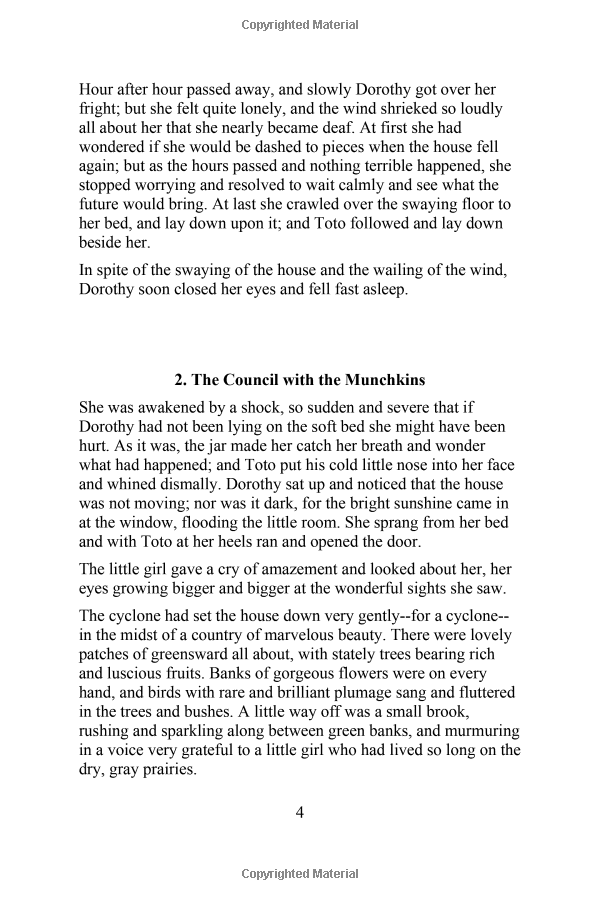 Copyrighted Material

Hour after hour passed away, and slowly Dorothy got over her fright; but she felt quite lonely, and the wind shrieked so loudly all about her that she nearly became deaf. At first she had wondered if she would be dashed to pieces when the house fell again; but as the hours passed and nothing terrible happened, she stopped worrying and resolved to wait calmly and see what the future would bring. At last she crawled over the swaying floor to her bed, and lay down upon it; and Toto followed and lay down beside her.

In spite of the swaying of the house and the wailing of the wind, Dorothy soon closed her eyes and fell fast asleep.

2. The Council with the Munchkins

She was awakened by a shock, so sudden and severe that if Dorothy had not been lying on the soft bed she might have been hurt. As it was, the jar made her catch her breath and wonder what had happened; and Toto put his cold little nose into her face and whined dismally. Dorothy sat up and noticed that the house was not moving; nor was it dark, for the bright sunshine came in at the window, flooding the little room. She sprang from her bed and with Toto at her heels ran and opened the door.

The little girl gave a cry of amazement and looked about her, her eyes growing bigger and bigger at the wonderful sights she saw.

The cyclone had set the house down very gently--for a cyclone--in the midst of a country of marvelous beauty. There were lovely patches of greensward all about, with stately trees bearing rich and luscious fruits. Banks of gorgeous flowers were on every hand, and birds with rare and brilliant plumage sang and fluttered in the trees and bushes. A little way off was a small brook, rushing and sparkling along between green banks, and murmuring in a voice very grateful to a little girl who had lived so long on the dry, gray prairies.

4

Copyrighted Material